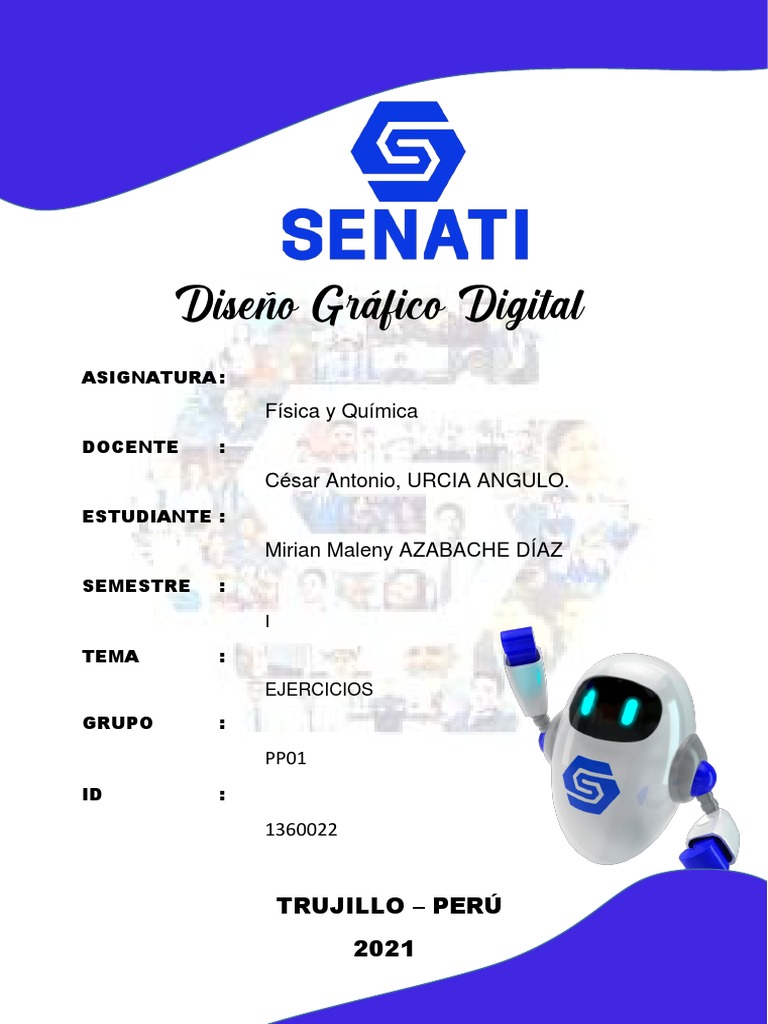 SENATI

Diseño Gráfico Digital

ASIGNATURA:

Física y Química

DOCENTE :

César Antonio, URCIA ANGULO.

ESTUDIANTE :

Mirian Maleny AZABACHE DÍAZ

SEMESTRE :

I

TEMA :

EJERCICIOS

GRUPO :

PP01

ID :

1360022

TRUJILLO – PERÚ

2021